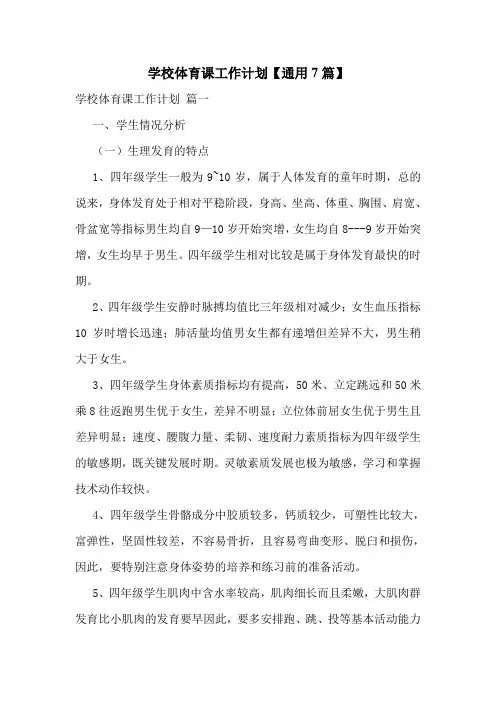 学校体育课工作计划【通用7篇】

学校体育课工作计划 篇一

一、学生情况分析

（一）生理发育的特点

1、四年级学生一般为9~10岁，属于人体发育的童年时期，总的说来，身体发育处于相对平稳阶段，身高、坐高、体重、胸围、肩宽、骨盆宽等指标男生均自9—10岁开始突增，女生均自8---9岁开始突增，女生均早于男生。四年级学生相对比较是属于身体发育最快的时期。

2、四年级学生安静时脉搏均值比三年级相对减少；女生血压指标10岁时增长迅速；肺活量均值男女生都有递增但差异不大，男生稍大于女生。

3、四年级学生身体素质指标均有提高，50米、立定跳远和50米乘8往返跑男生优于女生，差异不明显；立位体前屈女生优于男生且差异明显；速度、腰腹力量、柔韧、速度耐力素质指标为四年级学生的敏感期，既关键发展时期。灵敏素质发展也极为敏感，学习和掌握技术动作较快。

4、四年级学生骨骼成分中胶质较多，钙质较少，可塑性比较大，富弹性，坚固性较差，不容易骨折，且容易弯曲变形、脱臼和损伤，因此，要特别注意身体姿势的培养和练习前的准备活动。

5、四年级学生肌肉中含水率较高，肌肉细长而且柔嫩，大肌肉群发育比小肌肉的发育要早因此，要多安排跑、跳、投等基本活动能力